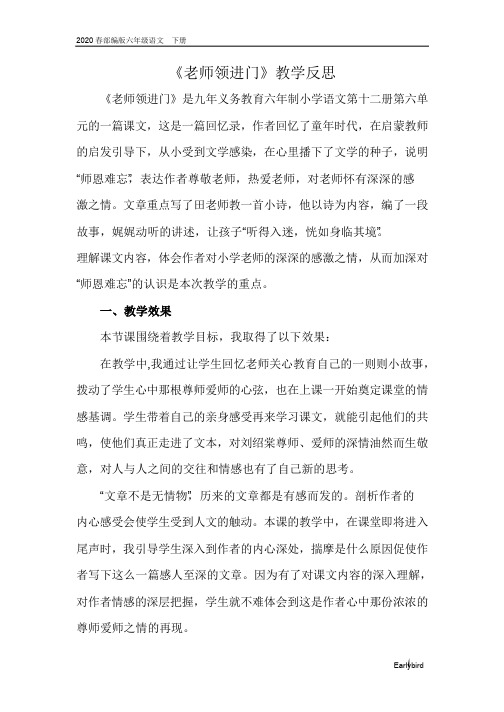 2020 春部编版六年级语文 下册

《老师领进门》教学反思

《老师领进门》是九年义务教育六年制小学语文第十二册第六单元的一篇课文，这是一篇回忆录，作者回忆了童年时代，在启蒙教师的启发引导下，从小受到文学感染，在心里播下了文学的种子，说明“师恩难忘”，表达作者尊敬老师，热爱老师，对老师怀有深深的感激之情。文章重点写了田老师教一首小诗，他以诗为内容，编了一段故事，娓娓动听的讲述，让孩子“听得入迷，恍如身临其境”。
理解课文内容，体会作者对小学老师的深深的感激之情，从而加深对“师恩难忘”的认识是本次教学的重点。

一、教学效果

本节课围绕着教学目标，我取得了以下效果：

在教学中,我通过让学生回忆老师关心教育自己的一则则小故事，拨动了学生心中那根尊师爱师的心弦，也在上课一开始奠定课堂的情感基调。学生带着自己的亲身感受再来学习课文，就能引起他们的共鸣，使他们真正走进了文本，对刘绍棠尊师、爱师的深情油然而生敬意，对人与人之间的交往和情感也有了自己新的思考。

“文章不是无情物”，历来的文章都是有感而发的。剖析作者的内心感受会使学生受到人文的触动。本课的教学中，在课堂即将进入尾声时，我引导学生深入到作者的内心深处，揣摩是什么原因促使作者写下这么一篇感人至深的文章。因为有了对课文内容的深入理解，对作者情感的深层把握，学生就不难体会到这是作者心中那份浓浓的尊师爱师之情的再现。

Earlybird